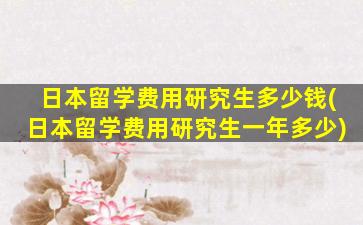 日本留学费用研究生多少钱(日本留学费用研究生一年多少)